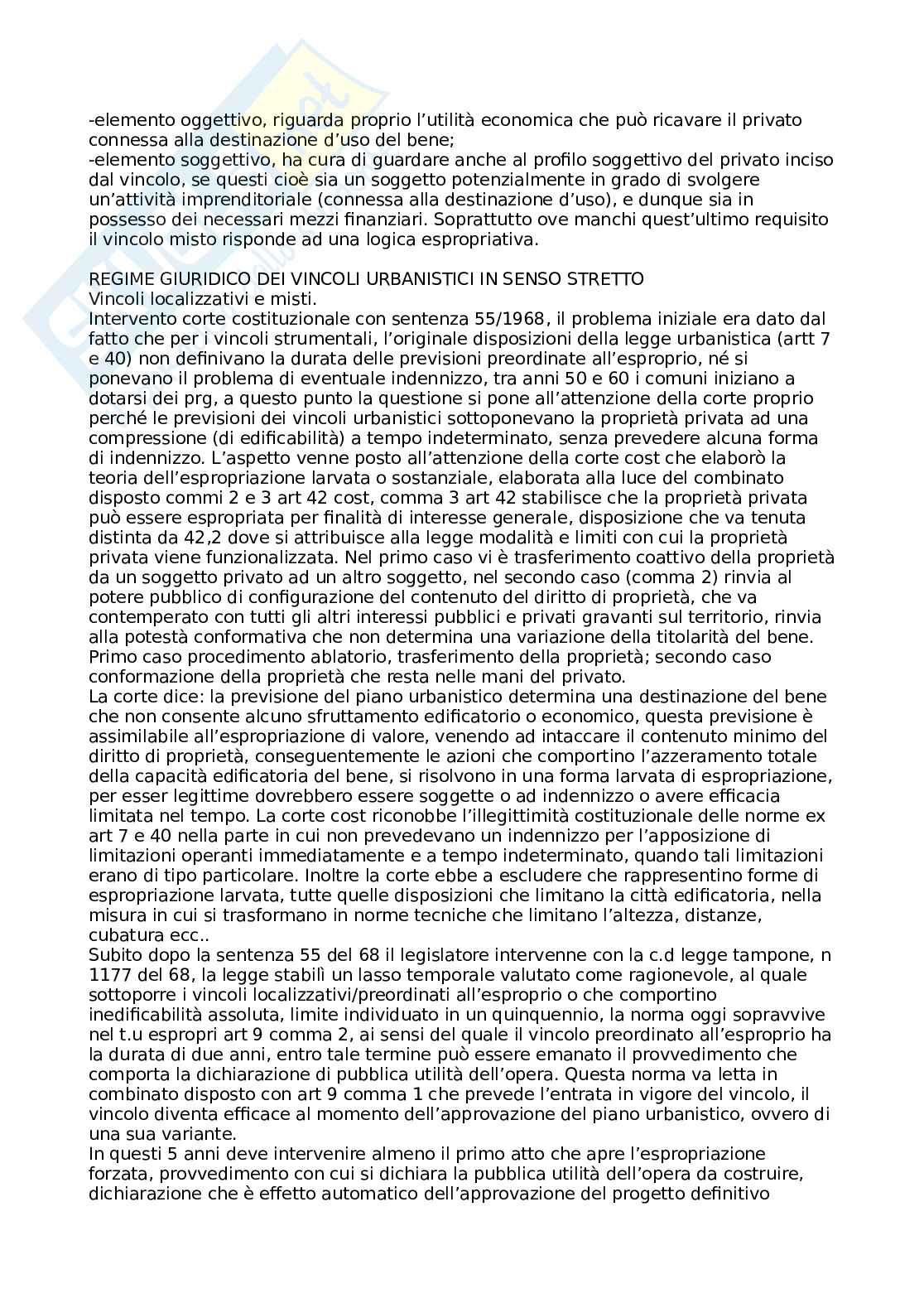 -elemento oggettivo, riguarda proprio l'utilità economica che può ricavare il privato connessa alla destinazione d'uso del bene;
-elemento soggettivo, ha cura di guardare anche al profilo soggettivo del privato inciso dal vincolo, se questi cioè sia un soggetto potenzialmente in grado di svolgere un'attività imprenditoriale (connessa alla destinazione d'uso), e dunque sia in possesso dei necessari mezzi finanziari. Soprattutto ove manchi quest'ultimo requisito il vincolo misto risponde ad una logica espropriativa.

REGIME GIURIDICO DEI VINCOLI URBANISTICI IN SENSO STRETTO
Vincoli localizzativi e misti.
Intervento corte costituzionale con sentenza 55/1968, il problema iniziale era dato dal fatto che per i vincoli strumentali, l'originale disposizioni della legge urbanistica (artt 7 e 40) non definivano la durata delle previsioni preordinate all'esproprio, né si ponevano il problema di eventuale indennizzo, tra anni 50 e 60 i comuni iniziano a dotarsi dei prg, a questo punto la questione si pone all'attenzione della corte proprio perché le previsioni dei vincoli urbanistici sottoponevano la proprietà privata ad una compressione (di edificabilità) a tempo indeterminato, senza prevedere alcuna forma di indennizzo. L'aspetto venne posto all'attenzione della corte cost che elaborò la teoria dell'espropriazione larvata o sostanziale, elaborata alla luce del combinato disposto commi 2 e 3 art 42 cost, comma 3 art 42 stabilisce che la proprietà privata può essere espropriata per finalità di interesse generale, disposizione che va tenuta distinta da 42,2 dove si attribuisce alla legge modalità e limiti con cui la proprietà privata viene funzionalizzata. Nel primo caso vi è trasferimento coattivo della proprietà da un soggetto privato ad un altro soggetto, nel secondo caso (comma 2) rinvia al potere pubblico di configurazione del contenuto del diritto di proprietà, che va contemperato con tutti gli altri interessi pubblici e privati gravanti sul territorio, rinvia alla potestà conformativa che non determina una variazione della titolarità del bene. Primo caso procedimento ablatorio, trasferimento della proprietà; secondo caso conformazione della proprietà che resta nelle mani del privato.
La corte dice: la previsione del piano urbanistico determina una destinazione del bene che non consente alcuno sfruttamento edificatorio o economico, questa previsione è assimilabile all'espropriazione di valore, venendo ad intaccare il contenuto minimo del diritto di proprietà, conseguentemente le azioni che comportino l'azzeramento totale della capacità edificatoria del bene, si risolvono in una forma larvata di espropriazione, per esser legittime dovrebbero essere soggette o ad indennizzo o avere efficacia limitata nel tempo. La corte cost riconobbe l'illegittimità costituzionale delle norme ex art 7 e 40 nella parte in cui non prevedevano un indennizzo per l'apposizione di limitazioni operanti immediatamente e a tempo indeterminato, quando tali limitazioni erano di tipo particolare. Inoltre la corte ebbe a escludere che rappresentino forme di espropriazione larvata, tutte quelle disposizioni che limitano la città edificatoria, nella misura in cui si trasformano in norme tecniche che limitano l'altezza, distanze, cubatura ecc..
Subito dopo la sentenza 55 del 68 il legislatore intervenne con la c.d legge tampone, n 1177 del 68, la legge stabilì un lasso temporale valutato come ragionevole, al quale sottoporre i vincoli localizzativi/preordinati all'esproprio o che comportino inedificabilità assoluta, limite individuato in un quinquennio, la norma oggi sopravvive nel t.u espropri art 9 comma 2, ai sensi del quale il vincolo preordinato all'esproprio ha la durata di due anni, entro tale termine può essere emanato il provvedimento che comporta la dichiarazione di pubblica utilità dell'opera. Questa norma va letta in combinato disposto con art 9 comma 1 che prevede l'entrata in vigore del vincolo, il vincolo diventa efficace al momento dell'approvazione del piano urbanistico, ovvero di una sua variante.
In questi 5 anni deve intervenire almeno il primo atto che apre l'espropriazione forzata, provvedimento con cui si dichiara la pubblica utilità dell'opera da costruire, dichiarazione che è effetto automatico dell'approvazione del progetto definitivo